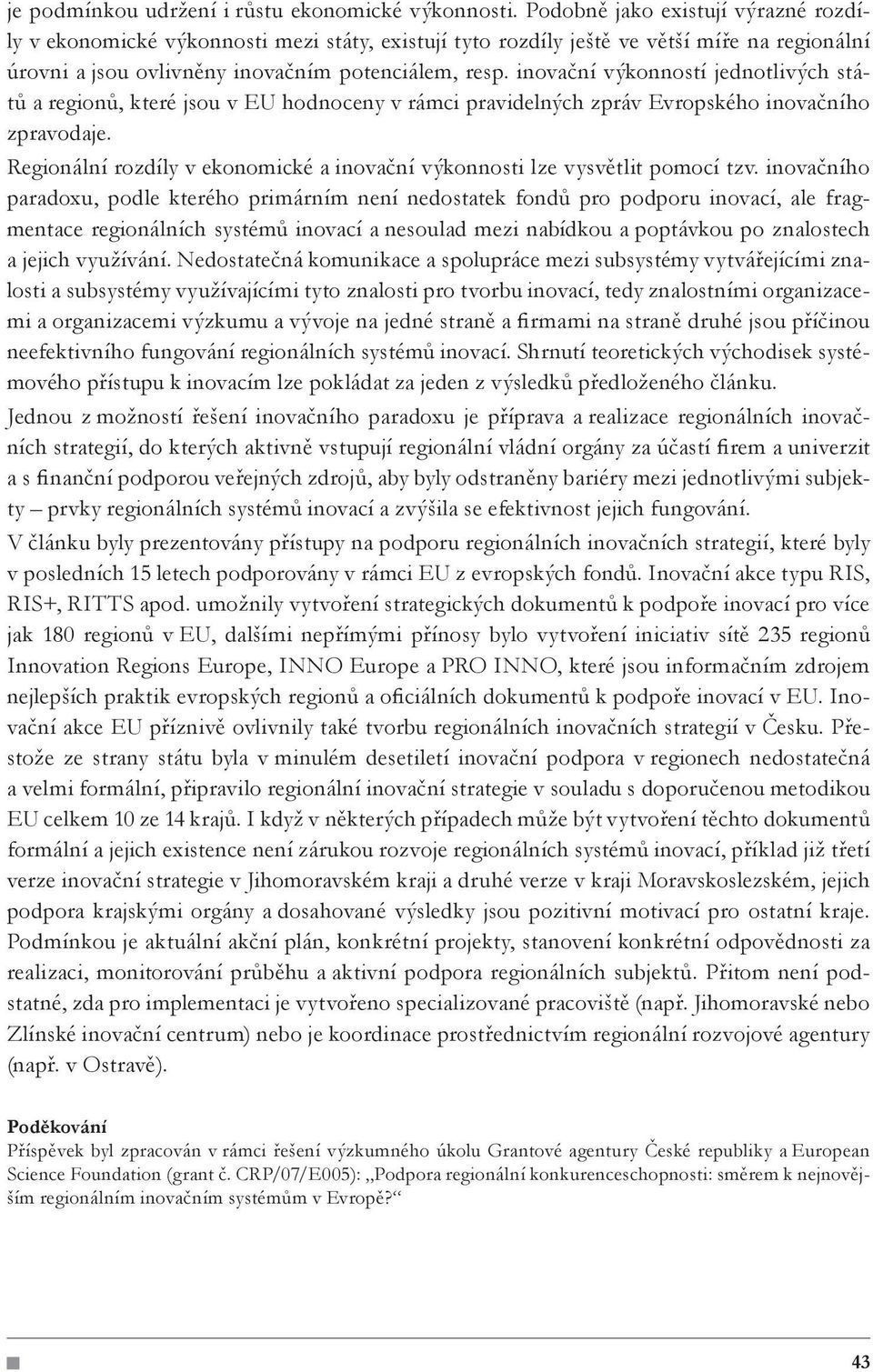 je podmínkou udržení i růstu ekonomické výkonnosti. Podobně jako existují výrazné rozdíly v ekonomické výkonnosti mezi státy, existují tyto rozdíly ještě ve větší míře na regionální úrovni a jsou ovlivněny inovačním potenciálem, resp. inovační výkonností jednotlivých států a regionů, které jsou v EU hodnoceny v rámci pravidelných zpráv Evropského inovačního zpravodaje.

Regionální rozdíly v ekonomické a inovační výkonnosti lze vysvětlit pomocí tzv. inovačního paradoxu, podle kterého primárním není nedostatek fondů pro podporu inovací, ale fragmentace regionálních systémů inovací a nesoulad mezi nabídkou a poptávkou po znalostech a jejich využívání. Nedostatečná komunikace a spolupráce mezi subsystémy vytvářejícími znalosti a subsystémy využívajícími tyto znalosti pro tvorbu inovací, tedy znalostními organizacemi a organizacemi výzkumu a vývoje na jedné straně a firmami na straně druhé jsou příčinou neefektivního fungování regionálních systémů inovací. Shrnutí teoretických východisek systémového přístupu k inovacím lze pokládat za jeden z výsledků předloženého článku.

Jednou z možností řešení inovačního paradoxu je příprava a realizace regionálních inovačních strategií, do kterých aktivně vstupují regionální vládní orgány za účastí firem a univerzit a s finanční podporou veřejných zdrojů, aby byly odstraněny bariéry mezi jednotlivými subjekty – prvky regionálních systémů inovací a zvýšila se efektivnost jejich fungování.

V článku byly prezentovány přístupy na podporu regionálních inovačních strategií, které byly v posledních 15 letech podporovány v rámci EU z evropských fondů. Inovační akce typu RIS, RIS+, RITTS apod. umožnily vytvoření strategických dokumentů k podpoře inovací pro více jak 180 regionů v EU, dalšími nepřímými přínosy bylo vytvoření iniciativ sítě 235 regionů Innovation Regions Europe, INNO Europe a PRO INNO, které jsou informačním zdrojem nejlepších praktik evropských regionů a oficiálních dokumentů k podpoře inovací v EU. Inovační akce EU příznivě ovlivnily také tvorbu regionálních inovačních strategií v Česku. Přestože ze strany státu byla v minulém desetiletí inovační podpora v regionech nedostatečná a velmi formální, připravilo regionální inovační strategie v souladu s doporučenou metodikou EU celkem 10 ze 14 krajů. I když v některých případech může být vytvoření těchto dokumentů formální a jejich existence není zárukou rozvoje regionálních systémů inovací, příklad již třetí verze inovační strategie v Jihomoravském kraji a druhé verze v kraji Moravskoslezském, jejich podpora krajskými orgány a dosahované výsledky jsou pozitivní motivací pro ostatní kraje. Podmínkou je aktuální akční plán, konkrétní projekty, stanovení konkrétní odpovědnosti za realizaci, monitorování průběhu a aktivní podpora regionálních subjektů. Přitom není podstatné, zda pro implementaci je vytvořeno specializované pracoviště (např. Jihomoravské nebo Zlínské inovační centrum) nebo je koordinace prostřednictvím regionální rozvojové agentury (např. v Ostravě).

Poděkování
Příspěvek byl zpracován v rámci řešení výzkumného úkolu Grantové agentury České republiky a European Science Foundation (grant č. CRP/07/E005): „Podpora regionální konkurenceschopnosti: směrem k nejnovějším regionálním inovačním systémům v Evropě?“

43